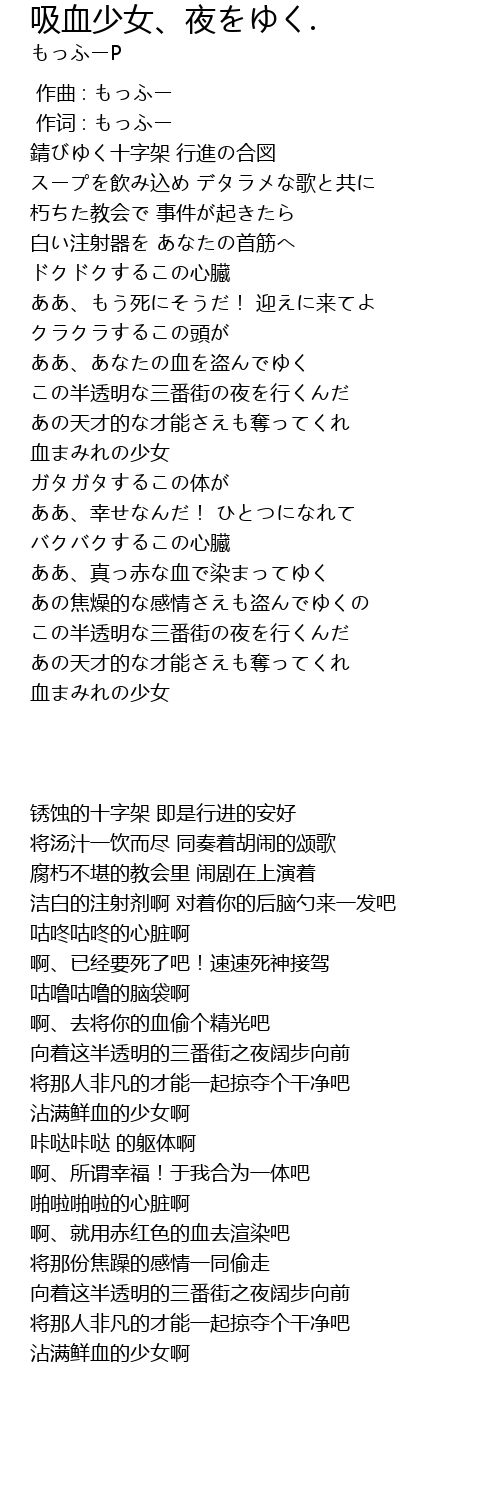 吸血少女、夜をゆく.
もっふーP

作曲 : もっふー
作词 : もっふー
錆びゆく十字架 行進の合図
スープを飲み込め デタラメな歌と共に
朽ちた教会で 事件が起きたら
白い注射器を あなたの首筋へ
ドクドクするこの心臓
ああ、もう死にそうだ！ 迎えに来てよ
クラクラするこの頭が
ああ、あなたの血を盗んでゆく
この半透明な三番街の夜を行くんだ
あの天才的な才能さえも奪ってくれ
血まみれの少女
ガタガタするこの体が
ああ、幸せなんだ！ ひとつになれて
バクバクするこの心臓
ああ、真っ赤な血で染まってゆく
あの焦燥的な感情さえも盗んでゆくの
この半透明な三番街の夜を行くんだ
あの天才的な才能さえも奪ってくれ
血まみれの少女

锈蚀的十字架 即是行进的安好
将汤汁一饮而尽 同奏着胡闹的颂歌
腐朽不堪的教会里 闹剧在上演着
洁白的注射剂啊 对着你的后脑勺来一发吧
咕咚咕咚的心脏啊
啊、已经要死了吧！速速死神接驾
咕噜咕噜的脑袋啊
啊、去将你的血偷个精光吧
向着这半透明的三番街之夜阔步向前
将那人非凡的才能一起掠夺个干净吧
沾满鲜血的少女啊
咔哒咔哒 的躯体啊
啊、所谓幸福！于我合为一体吧
啪啦啪啦的心脏啊
啊、就用赤红色的血去渲染吧
将那份焦躁的感情一同偷走
向着这半透明的三番街之夜阔步向前
将那人非凡的才能一起掠夺个干净吧
沾满鲜血的少女啊